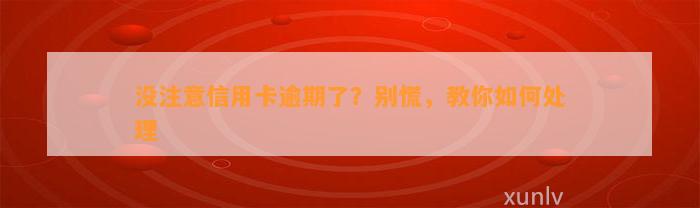 没注意信用卡逾期了？别慌，教你如何处理

xunlv